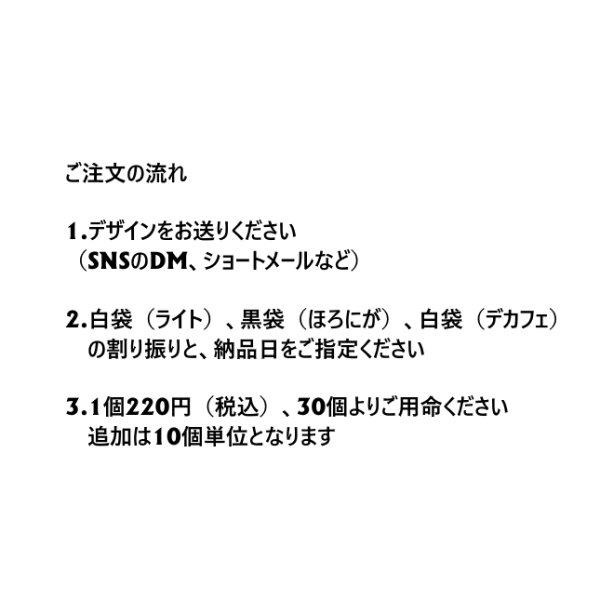 ご注文の流れ

1.デザインをお送りください
（SNSのDM、ショートメールなど）

2.白袋（ライト）、黒袋（ほろにが）、白袋（デカフェ）の割り振りと、納品日をご指定ください

3.1個220円（税込）、30個よりご用命ください
追加は10個単位となります